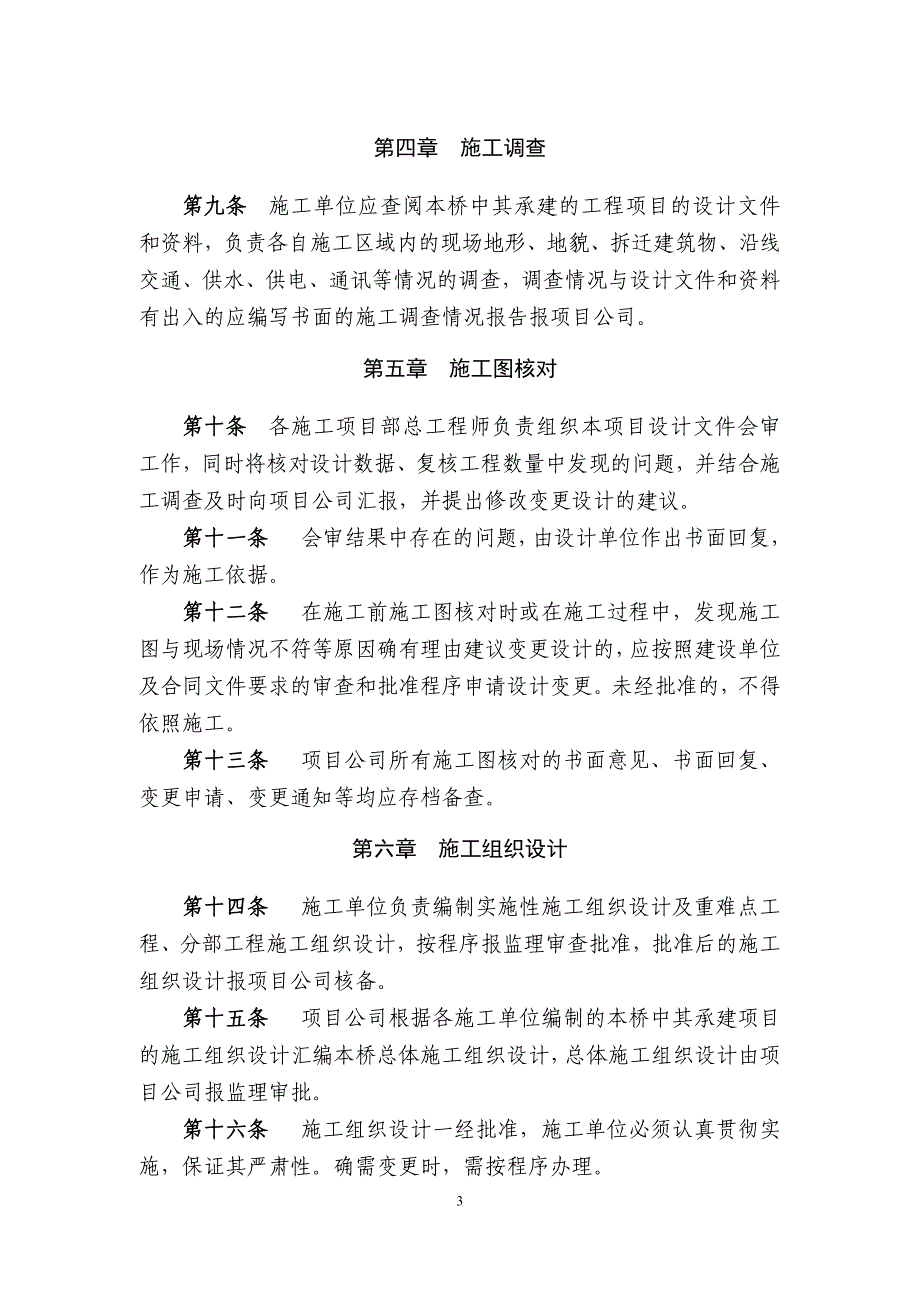 第四章　施工调查

第九条　施工单位应查阅本桥中其承建的工程项目的设计文件和资料，负责各自施工区域内的现场地形、地貌、拆迁建筑物、沿线交通、供水、供电、通讯等情况的调查，调查情况与设计文件和资料有出入的应编写书面的施工调查情况报告报项目公司。

第五章　施工图核对

第十条　各施工项目部总工程师负责组织本项目设计文件会审工作，同时将核对设计数据、复核工程数量中发现的问题，并结合施工调查及时向项目公司汇报，并提出修改变更设计的建议。

第十一条　会审结果中存在的问题，由设计单位作出书面回复，作为施工依据。

第十二条　在施工前施工图核对时或在施工过程中，发现施工图与现场情况不符等原因确有理由建议变更设计的，应按照建设单位及合同文件要求的审查和批准程序申请设计变更。未经批准的，不得依照施工。

第十三条　项目公司所有施工图核对的书面意见、书面回复、变更申请、变更通知等均应存档备查。

第六章　施工组织设计

第十四条　施工单位负责编制实施性施工组织设计及重难点工程、分部工程施工组织设计，按程序报监理审查批准，批准后的施工组织设计报项目公司核备。

第十五条　项目公司根据各施工单位编制的本桥中其承建项目的施工组织设计汇编本桥总体施工组织设计，总体施工组织设计由项目公司报监理审批。

第十六条　施工组织设计一经批准，施工单位必须认真贯彻实施，保证其严肃性。确需变更时，需按程序办理。

3